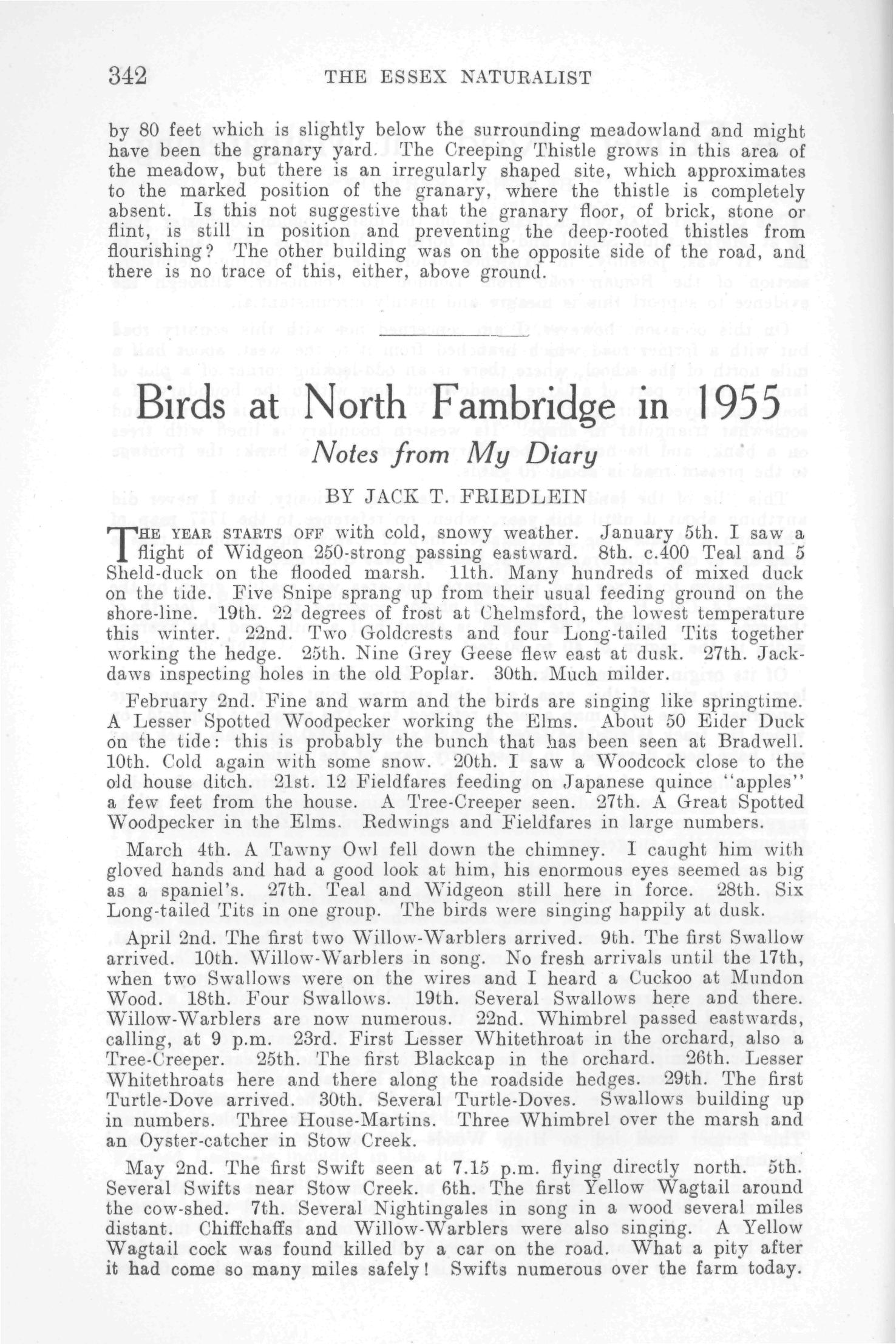 342 THE ESSEX NATURALIST

by 80 feet which is slightly below the surrounding meadowland and might have been the granary yard. The Creeping Thistle grows in this area of the meadow, but there is an irregularly shaped site, which approximates to the marked position of the granary, where the thistle is completely absent. Is this not suggestive that the granary floor, of brick, stone or flint, is still in position and preventing the deep-rooted thistles from flourishing? The other building was on the opposite side of the road, and there is no trace of this, either, above ground.

Birds at North Fambridge in 1955

Notes from My Diary

BY JACK T. FRIEDLEIN

THE YEAR STARTS OFF with cold, snowy weather. January 5th. I saw a flight of Widgeon 250-strong passing eastward. 8th. c.400 Teal and 5 Sheld-duck on the flooded marsh. 11th. Many hundreds of mixed duck on the tide. Five Snipe sprang up from their usual feeding ground on the shore-line. 19th. 22 degrees of frost at Chelmsford, the lowest temperature this winter. 22nd. Two Goldcrests and four Long-tailed Tits together working the hedge. 25th. Nine Grey Geese flew east at dusk. 27th. Jackdaws inspecting holes in the old Poplar. 30th. Much milder.

February 2nd. Fine and warm and the birds are singing like springtime. A Lesser Spotted Woodpecker working the Elms. About 50 Eider Duck on the tide: this is probably the bunch that has been seen at Bradwell. 10th. Cold again with some snow. 20th. I saw a Woodcock close to the old house ditch. 21st. 12 Fieldfares feeding on Japanese quince "apples" a few feet from the house. A Tree-Creeper seen. 27th. A Great Spotted Woodpecker in the Elms. Redwings and Fieldfares in large numbers.

March 4th. A Tawny Owl fell down the chimney. I caught him with gloved hands and had a good look at him, his enormous eyes seemed as big as a spaniel's. 27th. Teal and Widgeon still here in force. 28th. Six Long-tailed Tits in one group. The birds were singing happily at dusk.

April 2nd. The first two Willow-Warblers arrived. 9th. The first Swallow arrived. 10th. Willow-Warblers in song. No fresh arrivals until the 17th, when two Swallows were on the wires and I heard a Cuckoo at Mundon Wood. 18th. Four Swallows. 19th. Several Swallows here and there. Willow-Warblers are now numerous. 22nd. Whimbrel passed eastwards, calling, at 9 p.m. 23rd. First Lesser Whitethroat in the orchard, also a Tree-Creeper. 25th. The first Blackcap in the orchard. 26th. Lesser Whitethroats here and there along the roadside hedges. 29th. The first Turtle-Dove arrived. 30th. Several Turtle-Doves. Swallows building up in numbers. Three House-Martins. Three Whimbrel over the marsh and an Oyster-catcher in Stow Creek.

May 2nd. The first Swift seen at 7.15 p.m. flying directly north. 5th. Several Swifts near Stow Creek. 6th. The first Yellow Wagtail around the cow-shed. 7th. Several Nightingales in song in a wood several miles distant. Chiffchaffs and Willow-Warblers were also singing. A Yellow Wagtail cock was found killed by a car on the road. What a pity after it had come so many miles safely! Swifts numerous over the farm today.